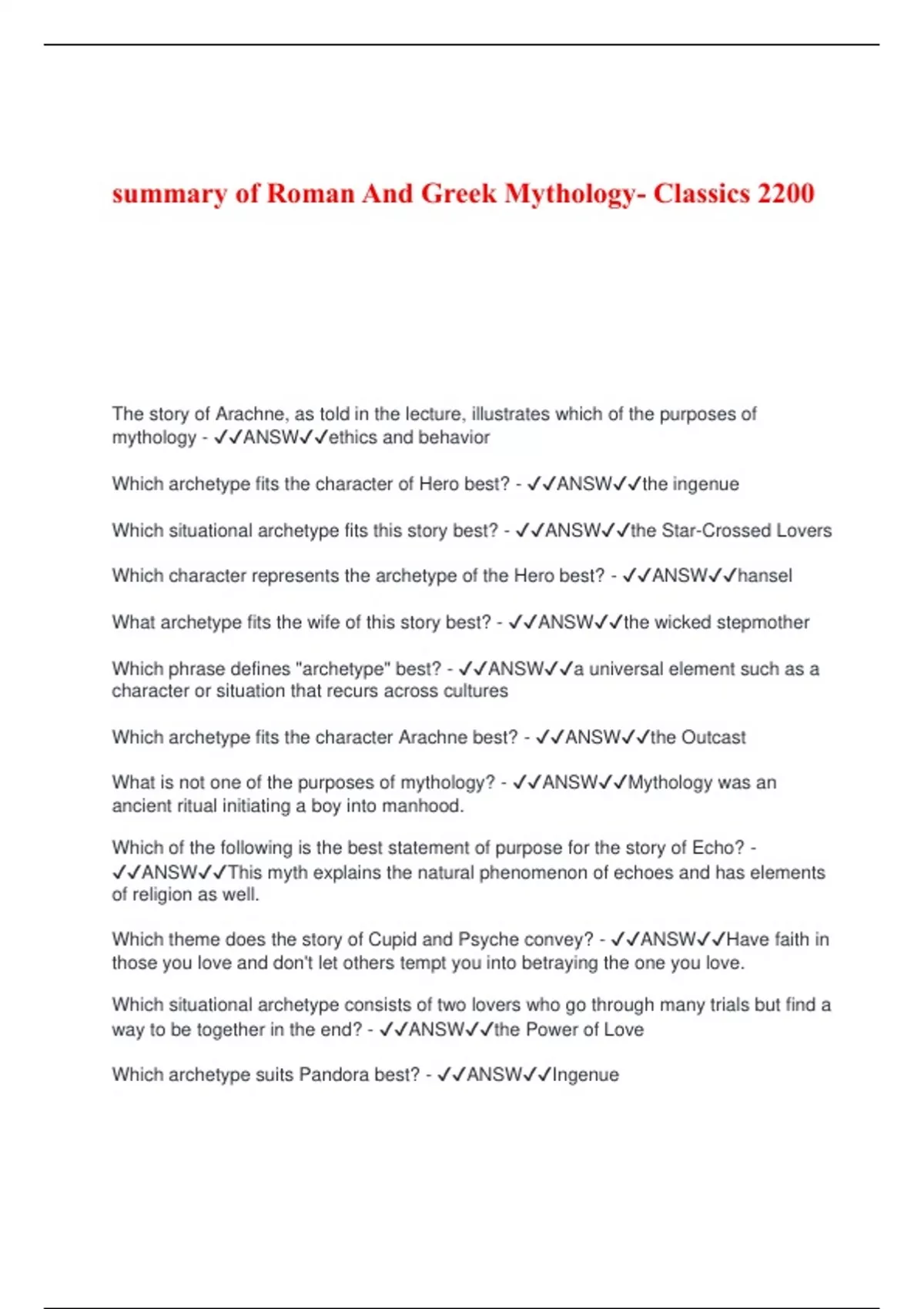 summary of Roman And Greek Mythology- Classics 2200

The story of Arachne, as told in the lecture, illustrates which of the purposes of mythology - ✓✓ANSW✓✓ethics and behavior

Which archetype fits the character of Hero best? - ✓✓ANSW✓✓the ingenue

Which situational archetype fits this story best? - ✓✓ANSW✓✓the Star-Crossed Lovers

Which character represents the archetype of the Hero best? - ✓✓ANSW✓✓hansel

What archetype fits the wife of this story best? - ✓✓ANSW✓✓the wicked stepmother

Which phrase defines "archetype" best? - ✓✓ANSW✓✓a universal element such as a character or situation that recurs across cultures

Which archetype fits the character Arachne best? - ✓✓ANSW✓✓the Outcast

What is not one of the purposes of mythology? - ✓✓ANSW✓✓Mythology was an ancient ritual initiating a boy into manhood.

Which of the following is the best statement of purpose for the story of Echo? - ✓✓ANSW✓✓This myth explains the natural phenomenon of echoes and has elements of religion as well.

Which theme does the story of Cupid and Psyche convey? - ✓✓ANSW✓✓Have faith in those you love and don't let others tempt you into betraying the one you love.

Which situational archetype consists of two lovers who go through many trials but find a way to be together in the end? - ✓✓ANSW✓✓the Power of Love

Which archetype suits Pandora best? - ✓✓ANSW✓✓Ingenue